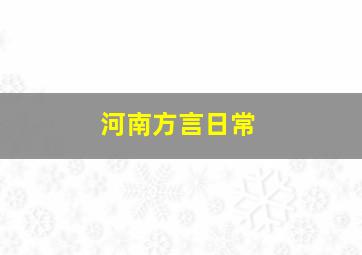 河南方言日常